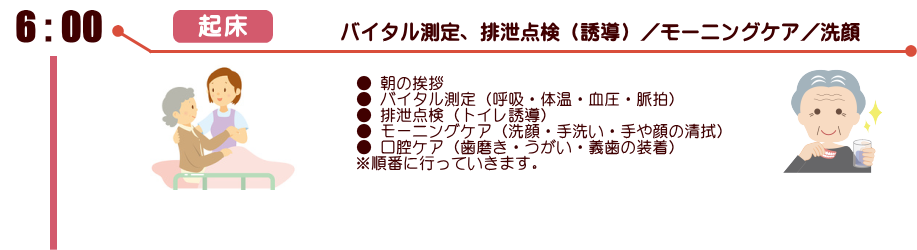 6：00

起床

バイタル測定、排泄点検（誘導）／モーニングケア／洗顔

● 朝の挨拶
● バイタル測定（呼吸・体温・血圧・脈拍）
● 排泄点検（トイレ誘導）
● モーニングケア（洗顔・手洗い・手や顔の清拭）
● 口腔ケア（歯磨き・うがい・義歯の装着）
※順番に行っていきます。